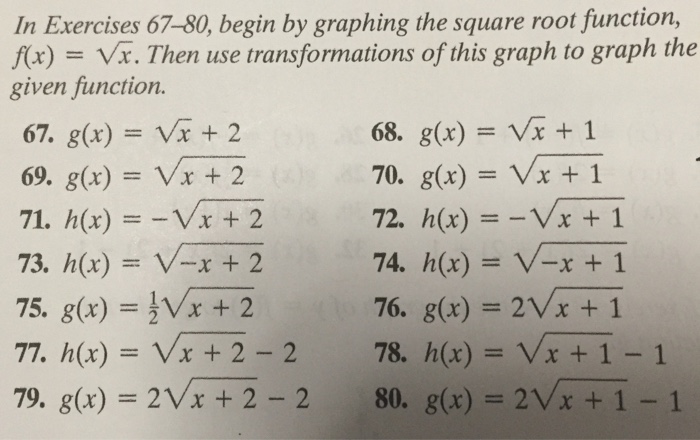 In Exercises 67–80, begin by graphing the square root function, $f(x) = \sqrt{x}$. Then use transformations of this graph to graph the given function.

67. $g(x) = \sqrt{x} + 2$

68. $g(x) = \sqrt{x} + 1$

69. $g(x) = \sqrt{x + 2}$

70. $g(x) = \sqrt{x + 1}$

71. $h(x) = -\sqrt{x + 2}$

72. $h(x) = -\sqrt{x + 1}$

73. $h(x) = \sqrt{-x + 2}$

74. $h(x) = \sqrt{-x + 1}$

75. $g(x) = \frac{1}{2}\sqrt{x + 2}$

76. $g(x) = 2\sqrt{x + 1}$

77. $h(x) = \sqrt{x + 2} - 2$

78. $h(x) = \sqrt{x + 1} - 1$

79. $g(x) = 2\sqrt{x + 2} - 2$

80. $g(x) = 2\sqrt{x + 1} - 1$